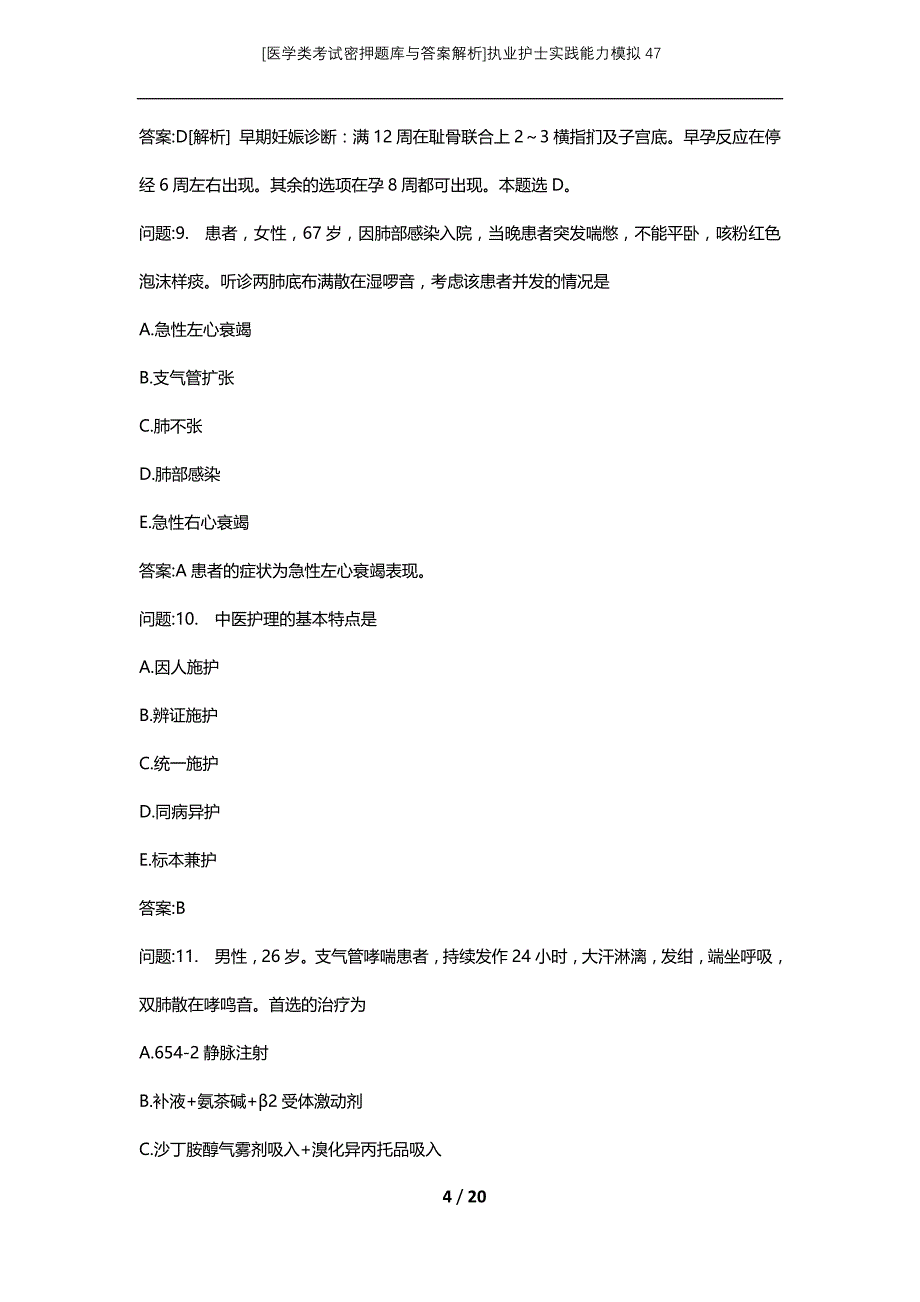 [医学类考试密押题库与答案解析]执业护士实践能力模拟47

答案:D[解析] 早期妊娠诊断：满12周在耻骨联合上2～3横指扪及子宫底。早孕反应在停经6周左右出现。其余的选项在孕8周都可出现。本题选D。

问题:9. 患者，女性，67岁，因肺部感染入院，当晚患者突发喘憋，不能平卧，咳粉红色泡沫样痰。听诊两肺底布满散在湿啰音，考虑该患者并发的情况是

A.急性左心衰竭

B.支气管扩张

C.肺不张

D.肺部感染

E.急性右心衰竭

答案:A 患者的症状为急性左心衰竭表现。

问题:10. 中医护理的基本特点是

A.因人施护

B.辨证施护

C.统一施护

D.同病异护

E.标本兼护

答案:B

问题:11. 男性，26岁。支气管哮喘患者，持续发作24小时，大汗淋漓，发绀，端坐呼吸，双肺散在哮鸣音。首选的治疗为

A.654-2静脉注射

B.补液+氨茶碱+β2受体激动剂

C.沙丁胺醇气雾剂吸入+溴化异丙托品吸入

4 / 20